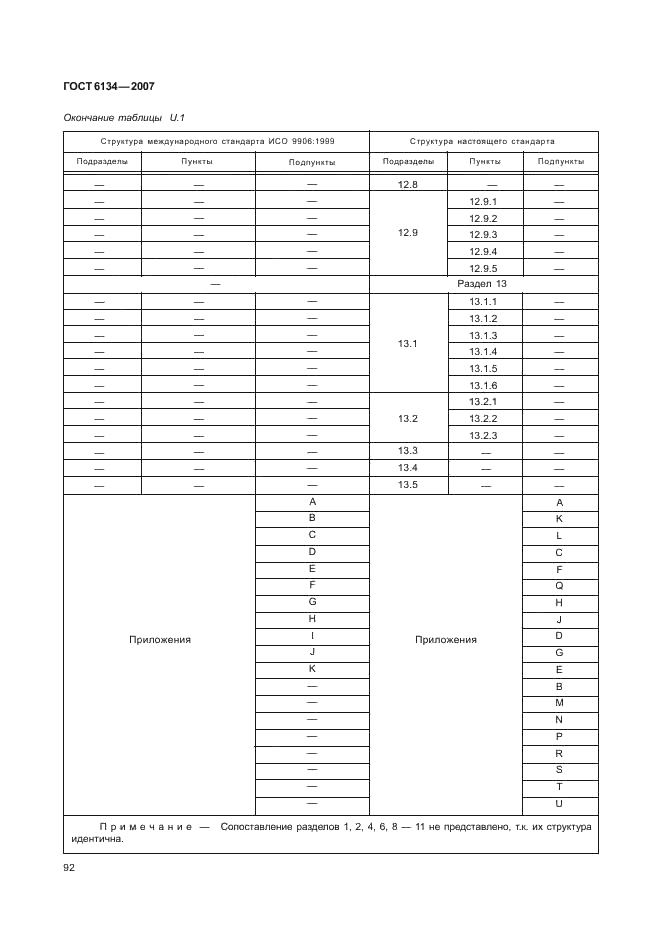 ГОСТ 6134—2007

Окончание таблицы U.1

| Структура международного стандарта ИСО 9906:1999 | | | Структура настоящего стандарта | | |
|---|---|---|---|---|---|
| Подразделы | Пункты | Подпункты | Подразделы | Пункты | Подпункты |
| — | — | — | 12.8 | — | — |
| — | — | — | 12.9 | 12.9.1 | — |
| — | — | — | | 12.9.2 | — |
| — | — | — | | 12.9.3 | — |
| — | — | — | | 12.9.4 | — |
| — | — | — | | 12.9.5 | — |
| — | | | Раздел 13 | | |
| — | — | — | 13.1 | 13.1.1 | — |
| — | — | — | | 13.1.2 | — |
| — | — | — | | 13.1.3 | — |
| — | — | — | | 13.1.4 | — |
| — | — | — | | 13.1.5 | — |
| — | — | — | | 13.1.6 | — |
| — | — | — | 13.2 | 13.2.1 | — |
| — | — | — | | 13.2.2 | — |
| — | — | — | | 13.2.3 | — |
| — | — | — | 13.3 | — | — |
| — | — | — | 13.4 | — | — |
| — | — | — | 13.5 | — | — |
| Приложения | | A | Приложения | | A |
| | | B | | | K |
| | | C | | | L |
| | | D | | | C |
| | | E | | | F |
| | | F | | | Q |
| | | G | | | H |
| | | H | | | J |
| | | I | | | D |
| | | J | | | G |
| | | K | | | E |
| | | — | | | B |
| | | — | | | M |
| | | — | | | N |
| | | — | | | P |
| | | — | | | R |
| | | — | | | S |
| | | — | | | T |
| | | — | | | U |

Примечание — Сопоставление разделов 1, 2, 4, 6, 8 — 11 не представлено, т.к. их структура идентична.

92